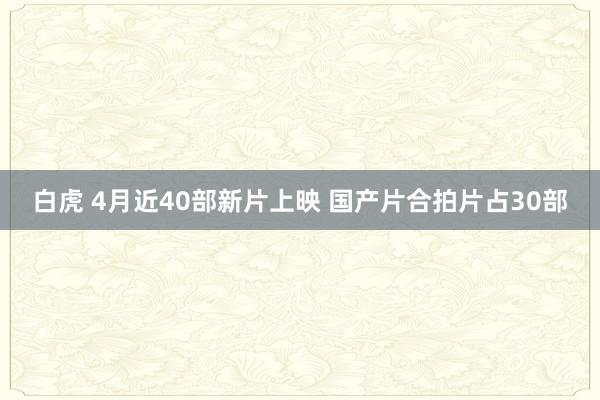 白虎 4月近40部新片上映 国产片合拍片占30部